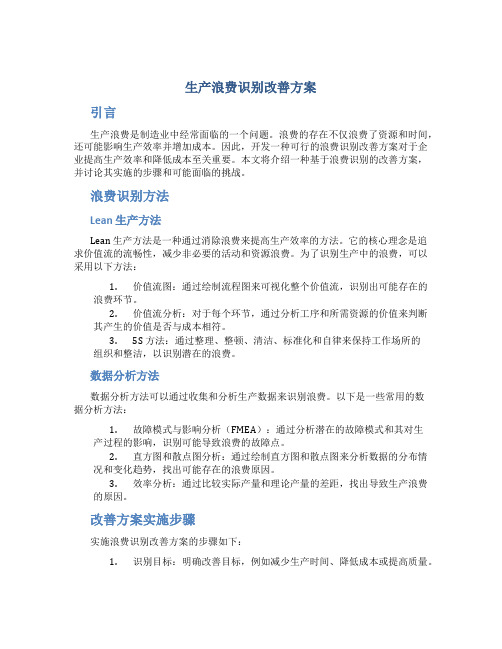 生产浪费识别改善方案

引言

生产浪费是制造业中经常面临的一个问题。浪费的存在不仅浪费了资源和时间，还可能影响生产效率并增加成本。因此，开发一种可行的浪费识别改善方案对于企业提高生产效率和降低成本至关重要。本文将介绍一种基于浪费识别的改善方案，并讨论其实施的步骤和可能面临的挑战。

浪费识别方法

Lean 生产方法

Lean 生产方法是一种通过消除浪费来提高生产效率的方法。它的核心理念是追求价值流的流畅性，减少非必要的活动和资源浪费。为了识别生产中的浪费，可以采用以下方法：

1. 价值流图：通过绘制流程图来可视化整个价值流，识别出可能存在的浪费环节。

2. 价值流分析：对于每个环节，通过分析工序和所需资源的价值来判断其产生的价值是否与成本相符。

3. 5S 方法：通过整理、整顿、清洁、标准化和自律来保持工作场所的组织和整洁，以识别潜在的浪费。

数据分析方法

数据分析方法可以通过收集和分析生产数据来识别浪费。以下是一些常用的数据分析方法：

1. 故障模式与影响分析（FMEA）：通过分析潜在的故障模式和其对生产过程的影响，识别可能导致浪费的故障点。

2. 直方图和散点图分析：通过绘制直方图和散点图来分析数据的分布情况和变化趋势，找出可能存在的浪费原因。

3. 效率分析：通过比较实际产量和理论产量的差距，找出导致生产浪费的原因。

改善方案实施步骤

实施浪费识别改善方案的步骤如下：

1. 识别目标：明确改善目标，例如减少生产时间、降低成本或提高质量。